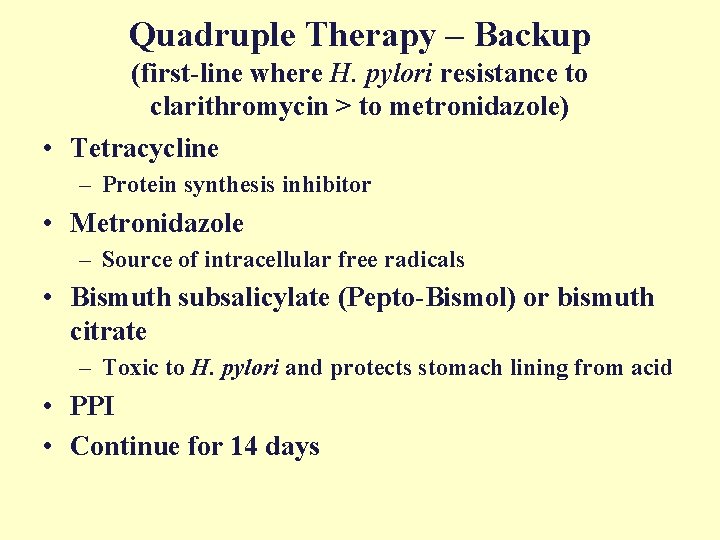 Quadruple Therapy – Backup
(first-line where H. pylori resistance to clarithromycin > to metronidazole)

• Tetracycline
– Protein synthesis inhibitor
• Metronidazole
– Source of intracellular free radicals
• Bismuth subsalicylate (Pepto-Bismol) or bismuth citrate
– Toxic to H. pylori and protects stomach lining from acid
• PPI
• Continue for 14 days